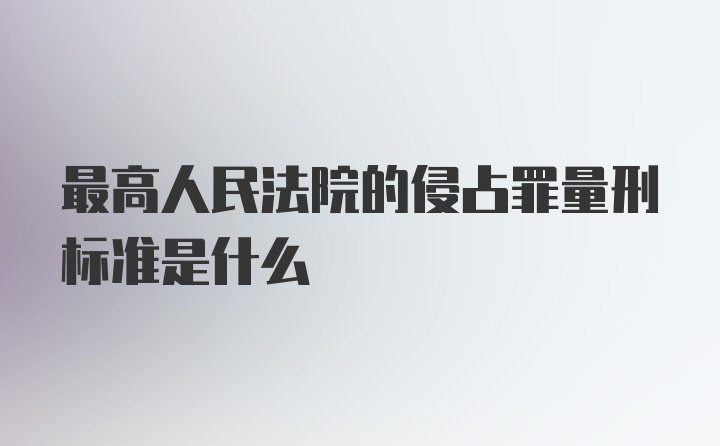 最高人民法院的侵占罪量刑标准是什么